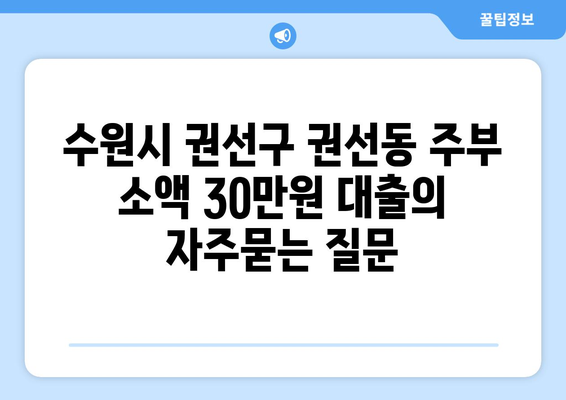 꿀팁정보

수원시 권선구 권선동 주부 소액 30만원 대출의 자주묻는 질문